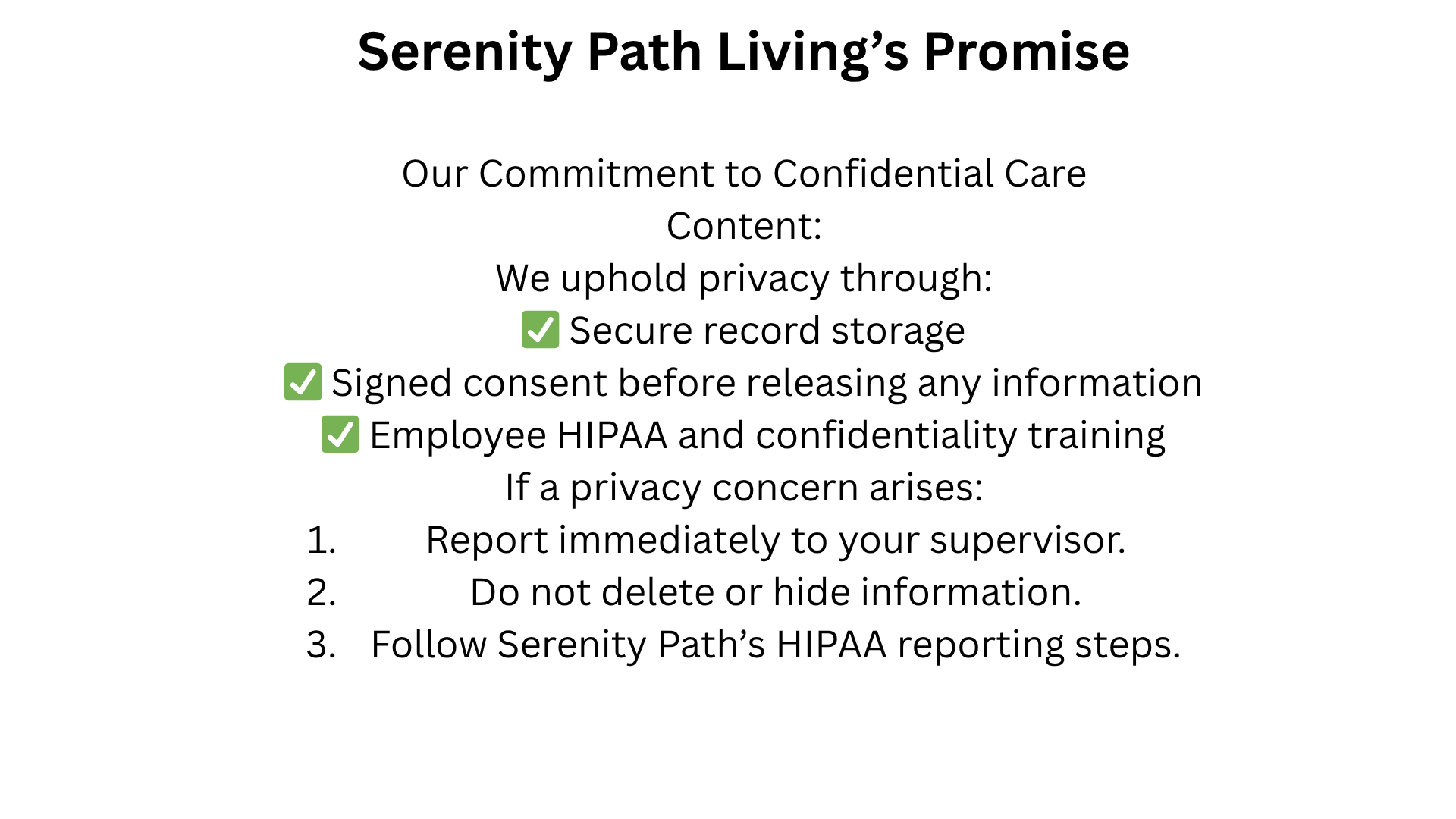 Serenity Path Living’s Promise

Our Commitment to Confidential Care
Content:
We uphold privacy through:
✅ Secure record storage
✅ Signed consent before releasing any information
✅ Employee HIPAA and confidentiality training
If a privacy concern arises:
1. Report immediately to your supervisor.
2. Do not delete or hide information.
3. Follow Serenity Path’s HIPAA reporting steps.